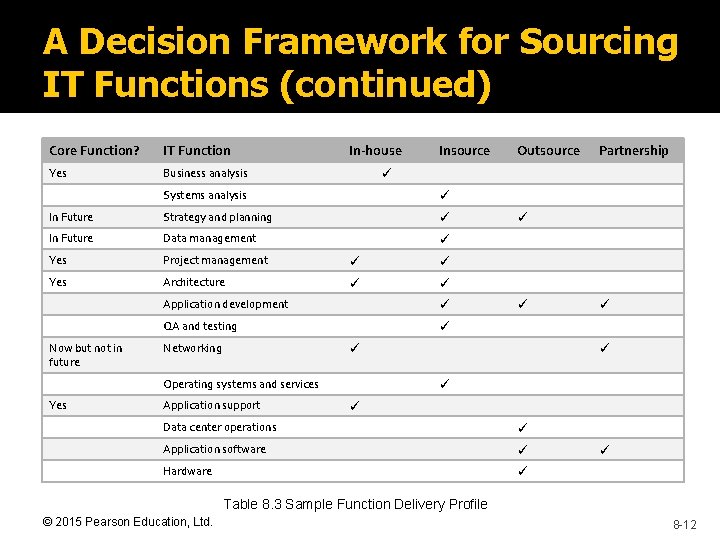 A Decision Framework for Sourcing IT Functions (continued)

| Core Function? | IT Function | In-house | Insource | Outsource | Partnership |
|---|---|---|---|---|---|
| Yes | Business analysis | ✓ | | | |
| | Systems analysis | | ✓ | | |
| In Future | Strategy and planning | | ✓ | ✓ | |
| In Future | Data management | | ✓ | | |
| Yes | Project management | ✓ | ✓ | | |
| Yes | Architecture | ✓ | ✓ | | |
| | Application development | | ✓ | ✓ | ✓ |
| | QA and testing | | ✓ | | |
| Now but not in future | Networking | ✓ | | | ✓ |
| | Operating systems and services | | ✓ | | |
| Yes | Application support | ✓ | | | |
| | Data center operations | | | ✓ | |
| | Application software | | | ✓ | ✓ |
| | Hardware | | | ✓ | |

Table 8.3 Sample Function Delivery Profile

© 2015 Pearson Education, Ltd.

8-12